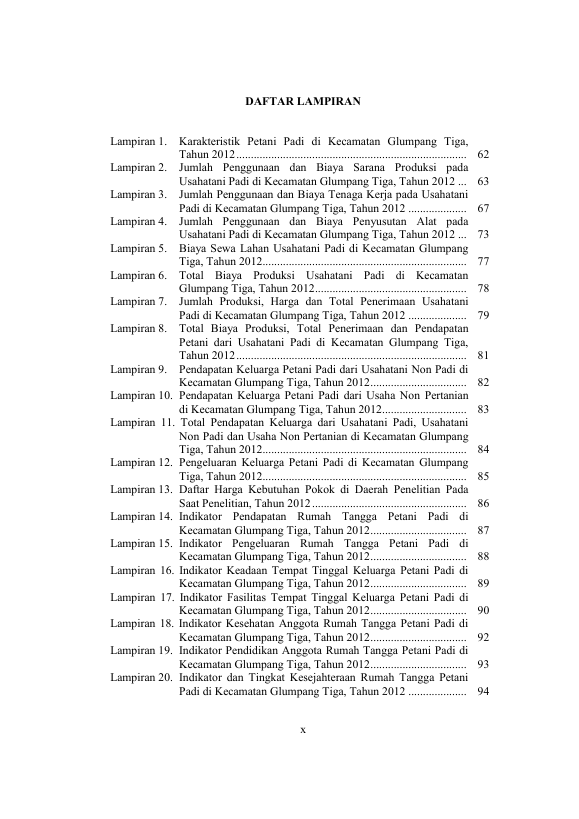 DAFTAR LAMPIRAN

Lampiran 1. Karakteristik Petani Padi di Kecamatan Glumpang Tiga, Tahun 2012 .............................................................................. 62
Lampiran 2. Jumlah Penggunaan dan Biaya Sarana Produksi pada Usahatani Padi di Kecamatan Glumpang Tiga, Tahun 2012 ... 63
Lampiran 3. Jumlah Penggunaan dan Biaya Tenaga Kerja pada Usahatani Padi di Kecamatan Glumpang Tiga, Tahun 2012 .................... 67
Lampiran 4. Jumlah Penggunaan dan Biaya Penyusutan Alat pada Usahatani Padi di Kecamatan Glumpang Tiga, Tahun 2012 ... 73
Lampiran 5. Biaya Sewa Lahan Usahatani Padi di Kecamatan Glumpang Tiga, Tahun 2012...................................................................... 77
Lampiran 6. Total Biaya Produksi Usahatani Padi di Kecamatan Glumpang Tiga, Tahun 2012.................................................... 78
Lampiran 7. Jumlah Produksi, Harga dan Total Penerimaan Usahatani Padi di Kecamatan Glumpang Tiga, Tahun 2012 .................... 79
Lampiran 8. Total Biaya Produksi, Total Penerimaan dan Pendapatan Petani dari Usahatani Padi di Kecamatan Glumpang Tiga, Tahun 2012 .............................................................................. 81
Lampiran 9. Pendapatan Keluarga Petani Padi dari Usahatani Non Padi di Kecamatan Glumpang Tiga, Tahun 2012................................. 82
Lampiran 10. Pendapatan Keluarga Petani Padi dari Usaha Non Pertanian di Kecamatan Glumpang Tiga, Tahun 2012............................. 83
Lampiran 11. Total Pendapatan Keluarga dari Usahatani Padi, Usahatani Non Padi dan Usaha Non Pertanian di Kecamatan Glumpang Tiga, Tahun 2012...................................................................... 84
Lampiran 12. Pengeluaran Keluarga Petani Padi di Kecamatan Glumpang Tiga, Tahun 2012...................................................................... 85
Lampiran 13. Daftar Harga Kebutuhan Pokok di Daerah Penelitian Pada Saat Penelitian, Tahun 2012 .................................................... 86
Lampiran 14. Indikator Pendapatan Rumah Tangga Petani Padi di Kecamatan Glumpang Tiga, Tahun 2012................................. 87
Lampiran 15. Indikator Pengeluaran Rumah Tangga Petani Padi di Kecamatan Glumpang Tiga, Tahun 2012................................. 88
Lampiran 16. Indikator Keadaan Tempat Tinggal Keluarga Petani Padi di Kecamatan Glumpang Tiga, Tahun 2012................................. 89
Lampiran 17. Indikator Fasilitas Tempat Tinggal Keluarga Petani Padi di Kecamatan Glumpang Tiga, Tahun 2012................................. 90
Lampiran 18. Indikator Kesehatan Anggota Rumah Tangga Petani Padi di Kecamatan Glumpang Tiga, Tahun 2012................................. 92
Lampiran 19. Indikator Pendidikan Anggota Rumah Tangga Petani Padi di Kecamatan Glumpang Tiga, Tahun 2012................................. 93
Lampiran 20. Indikator dan Tingkat Kesejahteraan Rumah Tangga Petani Padi di Kecamatan Glumpang Tiga, Tahun 2012 .................... 94

x